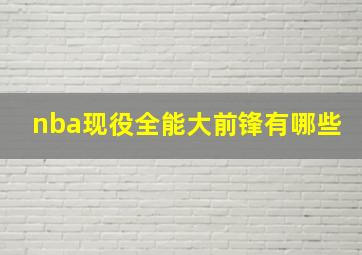 nba现役全能大前锋有哪些